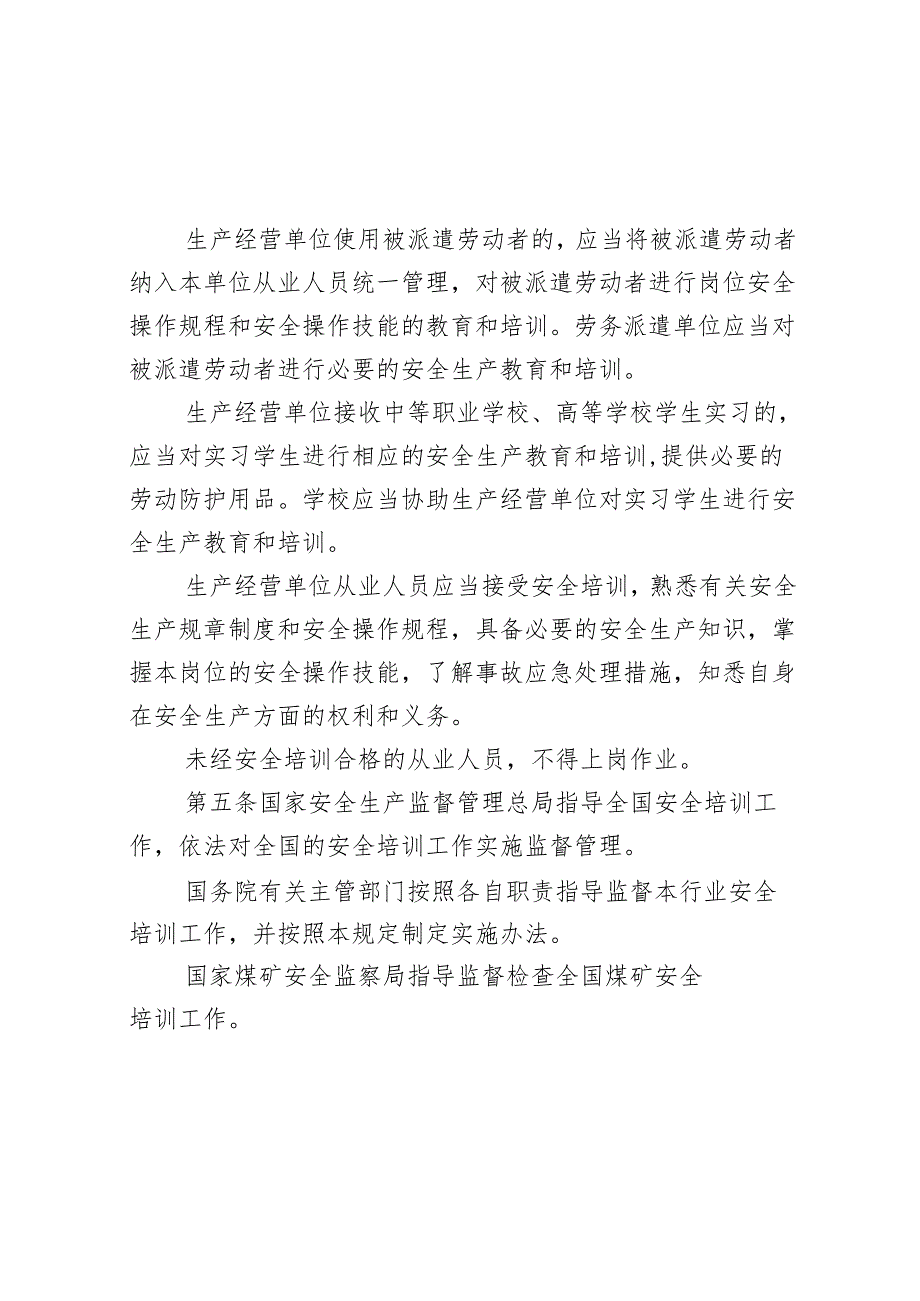 生产经营单位使用被派遣劳动者的，应当将被派遣劳动者纳入本单位从业人员统一管理，对被派遣劳动者进行岗位安全操作规程和安全操作技能的教育和培训。劳务派遣单位应当对被派遣劳动者进行必要的安全生产教育和培训。

生产经营单位接收中等职业学校、高等学校学生实习的，应当对实习学生进行相应的安全生产教育和培训,提供必要的劳动防护用品。学校应当协助生产经营单位对实习学生进行安全生产教育和培训。

生产经营单位从业人员应当接受安全培训，熟悉有关安全生产规章制度和安全操作规程，具备必要的安全生产知识，掌握本岗位的安全操作技能，了解事故应急处理措施，知悉自身在安全生产方面的权利和义务。

未经安全培训合格的从业人员，不得上岗作业。

第五条国家安全生产监督管理总局指导全国安全培训工作，依法对全国的安全培训工作实施监督管理。

国务院有关主管部门按照各自职责指导监督本行业安全培训工作，并按照本规定制定实施办法。

国家煤矿安全监察局指导监督检查全国煤矿安全培训工作。